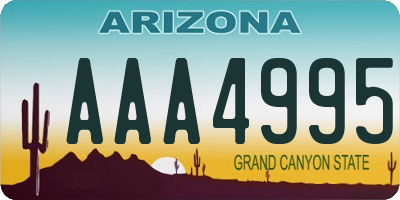 ARIZONA

AAA4995

GRAND CANYON STATE